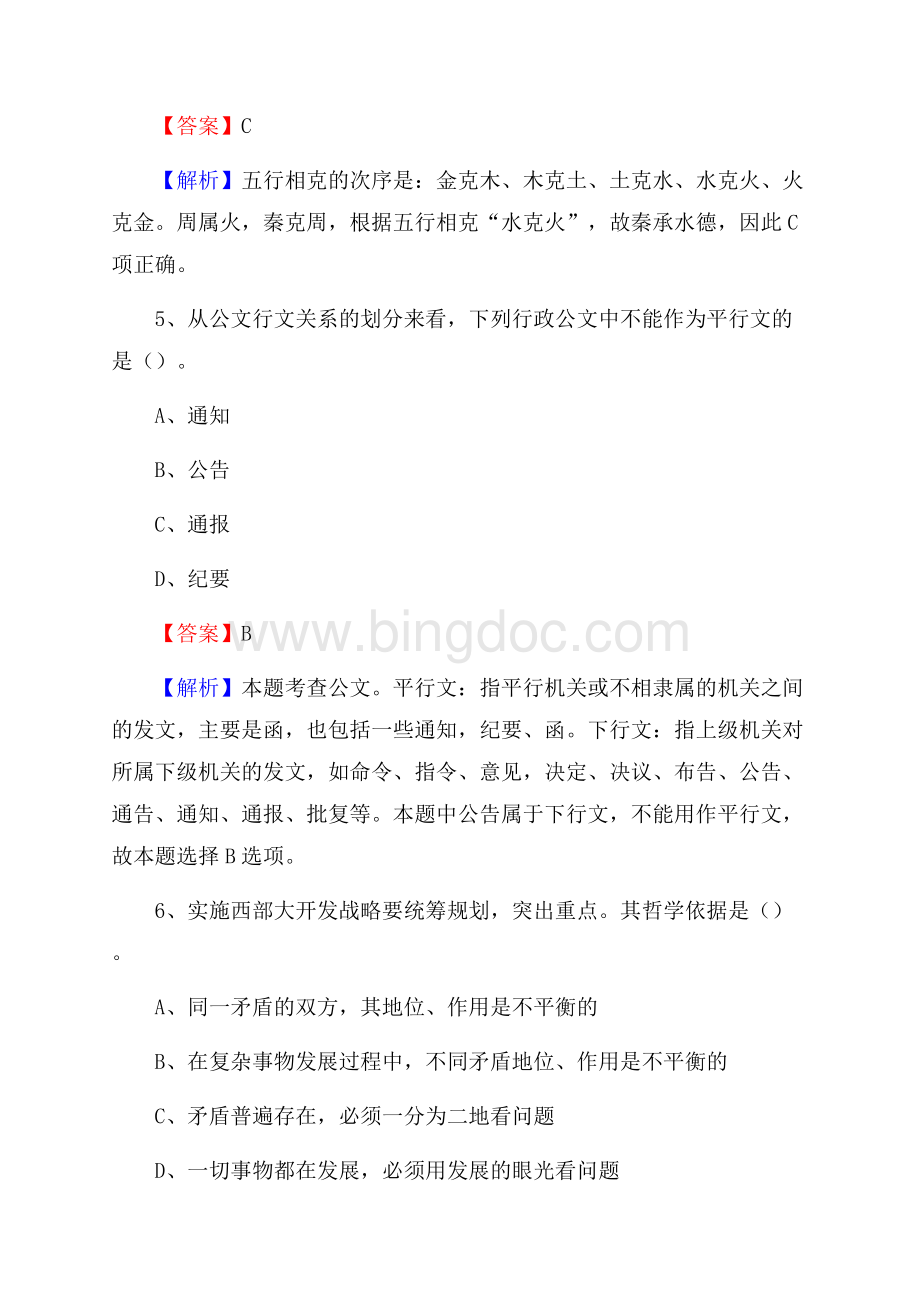 【答案】C

【解析】五行相克的次序是：金克木、木克土、土克水、水克火、火克金。周属火，秦克周，根据五行相克“水克火”，故秦承水德，因此C项正确。

5、从公文行文关系的划分来看，下列行政公文中不能作为平行文的是（）。

A、通知

B、公告

C、通报

D、纪要

【答案】B

www.bingdoc.com

【解析】本题考查公文。平行文：指平行机关或不相隶属的机关之间的发文，主要是函，也包括一些通知，纪要、函。下行文：指上级机关对所属下级机关的发文，如命令、指令、意见，决定、决议、布告、公告、通告、通知、通报、批复等。本题中公告属于下行文，不能用作平行文，故本题选择B选项。

6、实施西部大开发战略要统筹规划，突出重点。其哲学依据是（）。

A、同一矛盾的双方，其地位、作用是不平衡的

B、在复杂事物发展过程中，不同矛盾地位、作用是不平衡的

C、矛盾普遍存在，必须一分为二地看问题

D、一切事物都在发展，必须用发展的眼光看问题